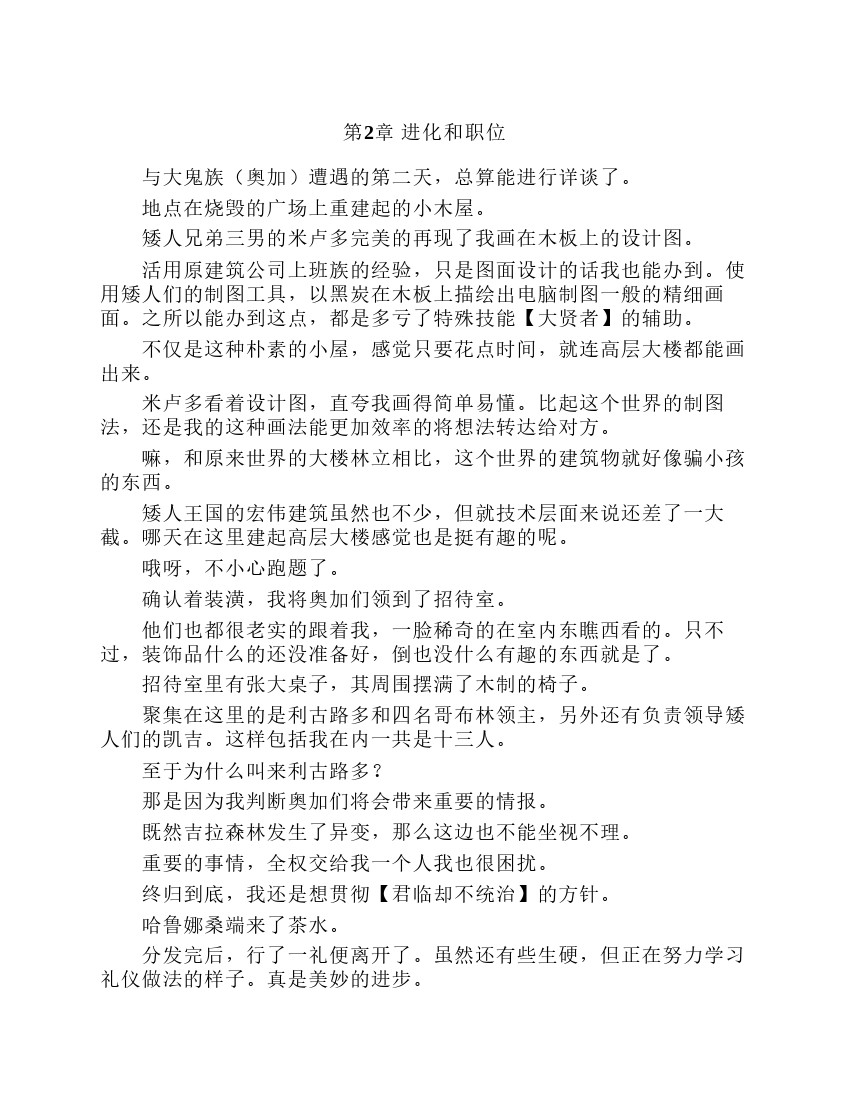 第2章 进化和职位

与大鬼族（奥加）遭遇的第二天，总算能进行详谈了。

地点在烧毁的广场上重建起的小木屋。

矮人兄弟三男的米卢多完美的再现了我画在木板上的设计图。

活用原建筑公司上班族的经验，只是图面设计的话我也能办到。使用矮人们的制图工具，以黑炭在木板上描绘出电脑制图一般的精细画面。之所以能办到这点，都是多亏了特殊技能【大贤者】的辅助。

不仅是这种朴素的小屋，感觉只要花点时间，就连高层大楼都能画出来。

米卢多看着设计图，直夸我画得简单易懂。比起这个世界的制图法，还是我的这种画法能更加效率的将想法转达给对方。

嘛，和原来世界的大楼林立相比，这个世界的建筑物就好像骗小孩的东西。

矮人王国的宏伟建筑虽然也不少，但就技术层面来说还差了一大截。哪天在这里建起高层大楼感觉也是挺有趣的呢。

哦呀，不小心跑题了。

确认着装潢，我将奥加们领到了招待室。

他们也都很老实的跟着我，一脸稀奇的在室内东瞧西看的。只不过，装饰品什么的还没准备好，倒也没什么有趣的东西就是了。

招待室里有张大桌子，其周围摆满了木制的椅子。

聚集在这里的是利古路多和四名哥布林领主，另外还有负责领导矮人们的凯吉。这样包括我在内一共是十三人。

至于为什么叫来利古路多？

那是因为我判断奥加们将会带来重要的情报。

既然吉拉森林发生了异变，那么这边也不能坐视不理。

重要的事情，全权交给我一个人我也很困扰。

终归到底，我还是想贯彻【君临却不统治】的方针。

哈鲁娜桑端来了茶水。

分发完后，行了一礼便离开了。虽然还有些生硬，但正在努力学习礼仪做法的样子。真是美妙的进步。